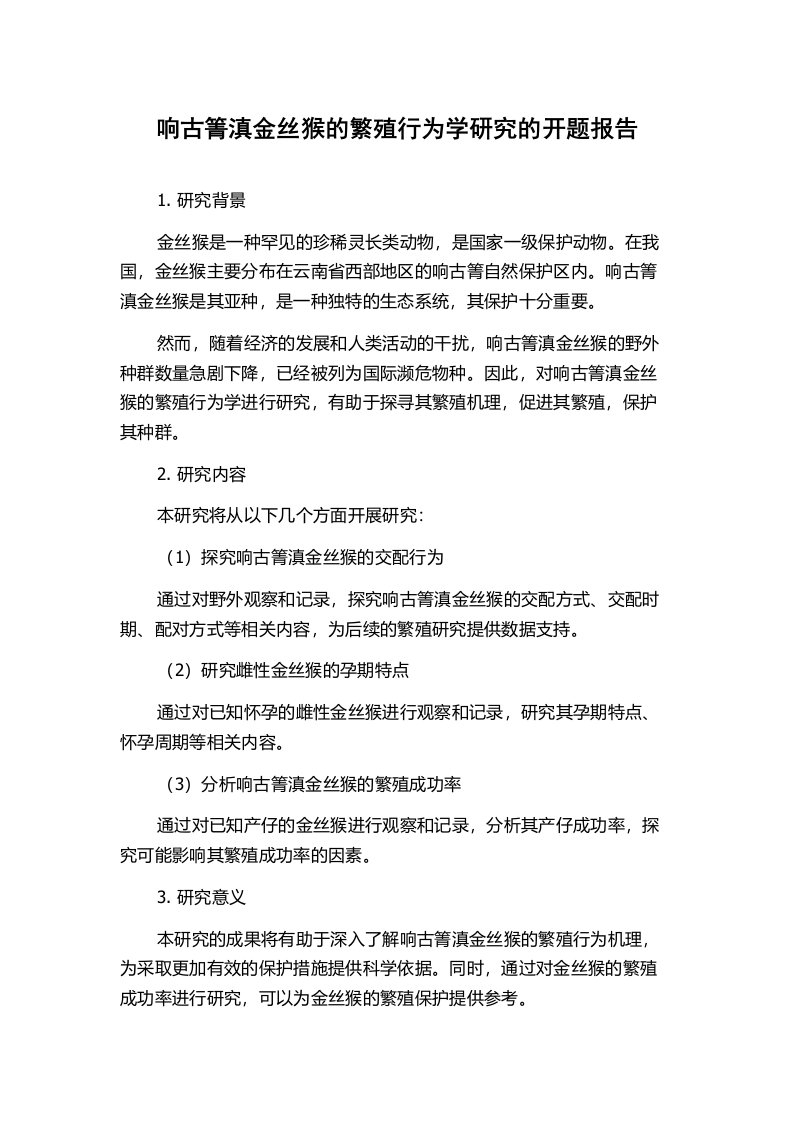 响古箐滇金丝猴的繁殖行为学研究的开题报告

1. 研究背景

金丝猴是一种罕见的珍稀灵长类动物，是国家一级保护动物。在我国，金丝猴主要分布在云南省西部地区的响古箐自然保护区内。响古箐滇金丝猴是其亚种，是一种独特的生态系统，其保护十分重要。

然而，随着经济的发展和人类活动的干扰，响古箐滇金丝猴的野外种群数量急剧下降，已经被列为国际濒危物种。因此，对响古箐滇金丝猴的繁殖行为学进行研究，有助于探寻其繁殖机理，促进其繁殖，保护其种群。

2. 研究内容

本研究将从以下几个方面开展研究：

（1）探究响古箐滇金丝猴的交配行为

通过对野外观察和记录，探究响古箐滇金丝猴的交配方式、交配时期、配对方式等相关内容，为后续的繁殖研究提供数据支持。

（2）研究雌性金丝猴的孕期特点

通过对已知怀孕的雌性金丝猴进行观察和记录，研究其孕期特点、怀孕周期等相关内容。

（3）分析响古箐滇金丝猴的繁殖成功率

通过对已知产仔的金丝猴进行观察和记录，分析其产仔成功率，探究可能影响其繁殖成功率的因素。

3. 研究意义

本研究的成果将有助于深入了解响古箐滇金丝猴的繁殖行为机理，为采取更加有效的保护措施提供科学依据。同时，通过对金丝猴的繁殖成功率进行研究，可以为金丝猴的繁殖保护提供参考。